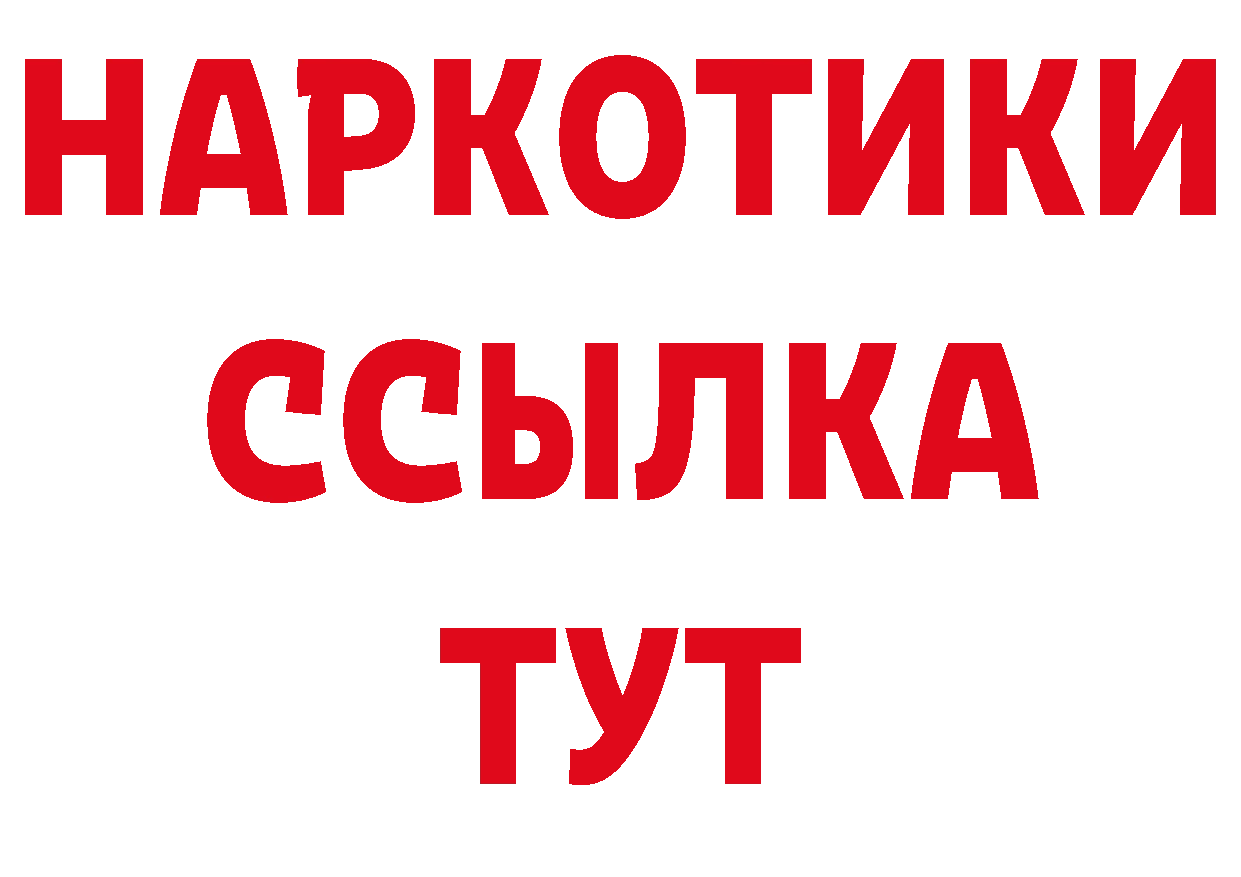 НАРКОТИКИ ССЫЛКА ТУТ